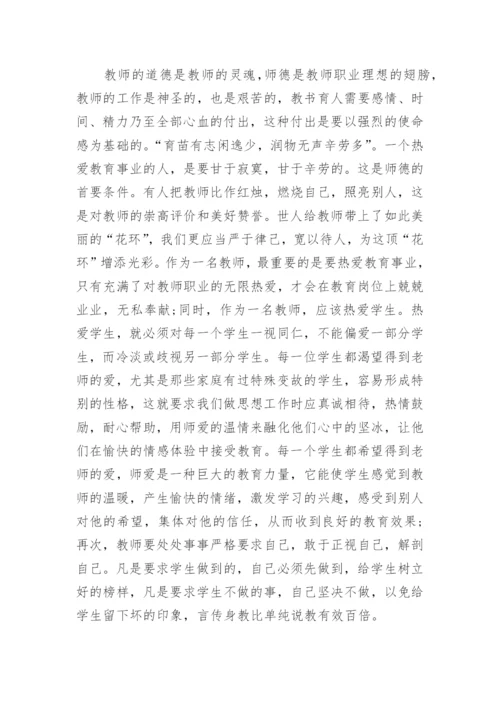 教师的道德是教师的灵魂，师德是教师职业理想的翅膀，教师的工作是神圣的，也是艰苦的，教书育人需要感情、时间、精力乃至全部心血的付出，这种付出是要以强烈的使命感为基础的。“育苗有志闲逸少，润物无声辛劳多”。一个热爱教育事业的人，是要甘于寂寞，甘于辛劳的。这是师德的首要条件。有人把教师比作红烛，燃烧自己，照亮别人，这是对教师的崇高评价和美好赞誉。世人给教师带上了如此美丽的“花环”，我们更应当严于律己，宽以待人，为这顶“花环”增添光彩。作为一名教师，最重要的是要热爱教育事业，只有充满了对教师职业的无限热爱，才会在教育岗位上兢兢业业，无私奉献;同时，作为一名教师，应该热爱学生。热爱学生，就必须对每一个学生一视同仁，不能偏爱一部分学生，而冷淡或歧视另一部分学生。每一位学生都渴望得到老师的爱，尤其是那些家庭有过特殊变故的学生，容易形成特别的性格，这就要求我们做思想工作时应真诚相待，热情鼓励，耐心帮助，用师爱的温情来融化他们心中的坚冰，让他们在愉快的情感体验中接受教育。每一个学生都希望得到老师的爱，师爱是一种巨大的教育力量，它能使学生感觉到教师的温暖，产生愉快的情绪，激发学习的兴趣，感受到别人对他的希望，集体对他的信任，从而收到良好的教育效果;再次，教师要处处事事严格要求自己，敢于正视自己，解剖自己。凡是要求学生做到的，自己必须先做到，给学生树立好的榜样，凡是要求学生不做的事，自己坚决不做，以免给学生留下坏的印象，言传身教比单纯说教有效百倍。